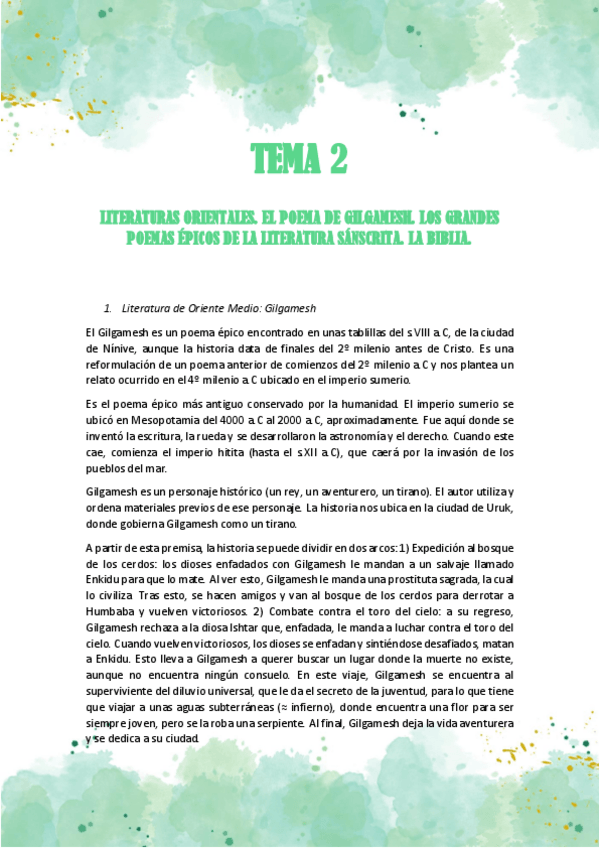 TEMA 2

LITERATURAS ORIENTALES. EL POEMA DE GILGAMESH. LOS GRANDES POEMAS ÉPICOS DE LA LITERATURA SÁNSCRITA. LA BIBLIA.

1. Literatura de Oriente Medio: Gilgamesh

El Gilgamesh es un poema épico encontrado en unas tablillas del s.VIII a.C, de la ciudad de Nínive, aunque la historia data de finales del 2º milenio antes de Cristo. Es una reformulación de un poema anterior de comienzos del 2º milenio a.C y nos plantea un relato ocurrido en el 4º milenio a.C ubicado en el imperio sumerio.

Es el poema épico más antiguo conservado por la humanidad. El imperio sumerio se ubicó en Mesopotamia del 4000 a.C al 2000 a.C, aproximadamente. Fue aquí donde se inventó la escritura, la rueda y se desarrollaron la astronomía y el derecho. Cuando este cae, comienza el imperio hitita (hasta el s.XII a.C), que caerá por la invasión de los pueblos del mar.

Gilgamesh es un personaje histórico (un rey, un aventurero, un tirano). El autor utiliza y ordena materiales previos de ese personaje. La historia nos ubica en la ciudad de Uruk, donde gobierna Gilgamesh como un tirano.

A partir de esta premisa, la historia se puede dividir en dos arcos: 1) Expedición al bosque de los cerdos: los dioses enfadados con Gilgamesh le mandan a un salvaje llamado Enkidu para que lo mate. Al ver esto, Gilgamesh le manda una prostituta sagrada, la cual lo civiliza. Tras esto, se hacen amigos y van al bosque de los cerdos para derrotar a Humbaba y vuelven victoriosos. 2) Combate contra el toro del cielo: a su regreso, Gilgamesh rechaza a la diosa Ishtar que, enfadada, le manda a luchar contra el toro del cielo. Cuando vuelven victoriosos, los dioses se enfadan y sintiéndose desafiados, matan a Enkidu. Esto lleva a Gilgamesh a querer buscar un lugar donde la muerte no existe, aunque no encuentra ningún consuelo. En este viaje, Gilgamesh se encuentra al superviviente del diluvio universal, que le da el secreto de la juventud, para lo que tiene que viajar a unas aguas subterráneas (≈ infierno), donde encuentra una flor para ser siempre joven, pero se la roba una serpiente. Al final, Gilgamesh deja la vida aventurera y se dedica a su ciudad.